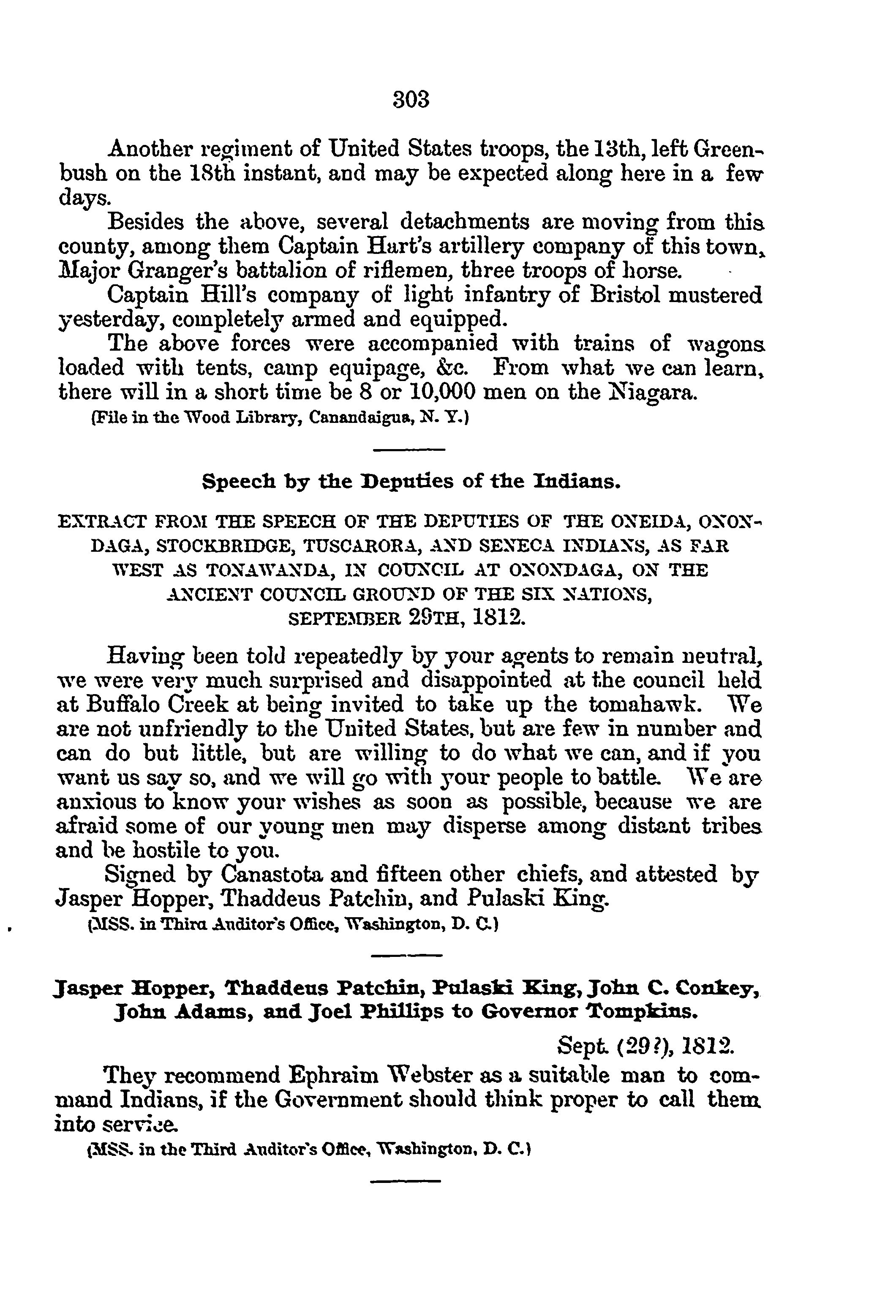 303

Another regiment of United States troops, the 13th, left Greenbush on the 18th instant, and may be expected along here in a few days.

Besides the above, several detachments are moving from this county, among them Captain Hart's artillery company of this town, Major Granger's battalion of riflemen, three troops of horse.

Captain Hill's company of light infantry of Bristol mustered yesterday, completely armed and equipped.

The above forces were accompanied with trains of wagons loaded with tents, camp equipage, &c. From what we can learn, there will in a short time be 8 or 10,000 men on the Niagara.

(File in the Wood Library, Canandaigua, N. Y.)

Speech by the Deputies of the Indians.

EXTRACT FROM THE SPEECH OF THE DEPUTIES OF THE ONEIDA, ONONDAGA, STOCKBRIDGE, TUSCARORA, AND SENECA INDIANS, AS FAR WEST AS TONAWANDA, IN COUNCIL AT ONONDAGA, ON THE ANCIENT COUNCIL GROUND OF THE SIX NATIONS, SEPTEMBER 29TH, 1812.

Having been told repeatedly by your agents to remain neutral, we were very much surprised and disappointed at the council held at Buffalo Creek at being invited to take up the tomahawk. We are not unfriendly to the United States, but are few in number and can do but little, but are willing to do what we can, and if you want us say so, and we will go with your people to battle. We are anxious to know your wishes as soon as possible, because we are afraid some of our young men may disperse among distant tribes and be hostile to you.

Signed by Canastota and fifteen other chiefs, and attested by Jasper Hopper, Thaddeus Patchin, and Pulaski King.

(MSS. in Third Auditor's Office, Washington, D. C.)

Jasper Hopper, Thaddeus Patchin, Pulaski King, John C. Conkey, John Adams, and Joel Phillips to Governor Tompkins.

Sept. (29?), 1812.

They recommend Ephraim Webster as a suitable man to command Indians, if the Government should think proper to call them into service.

(MSS. in the Third Auditor's Office, Washington, D. C.)